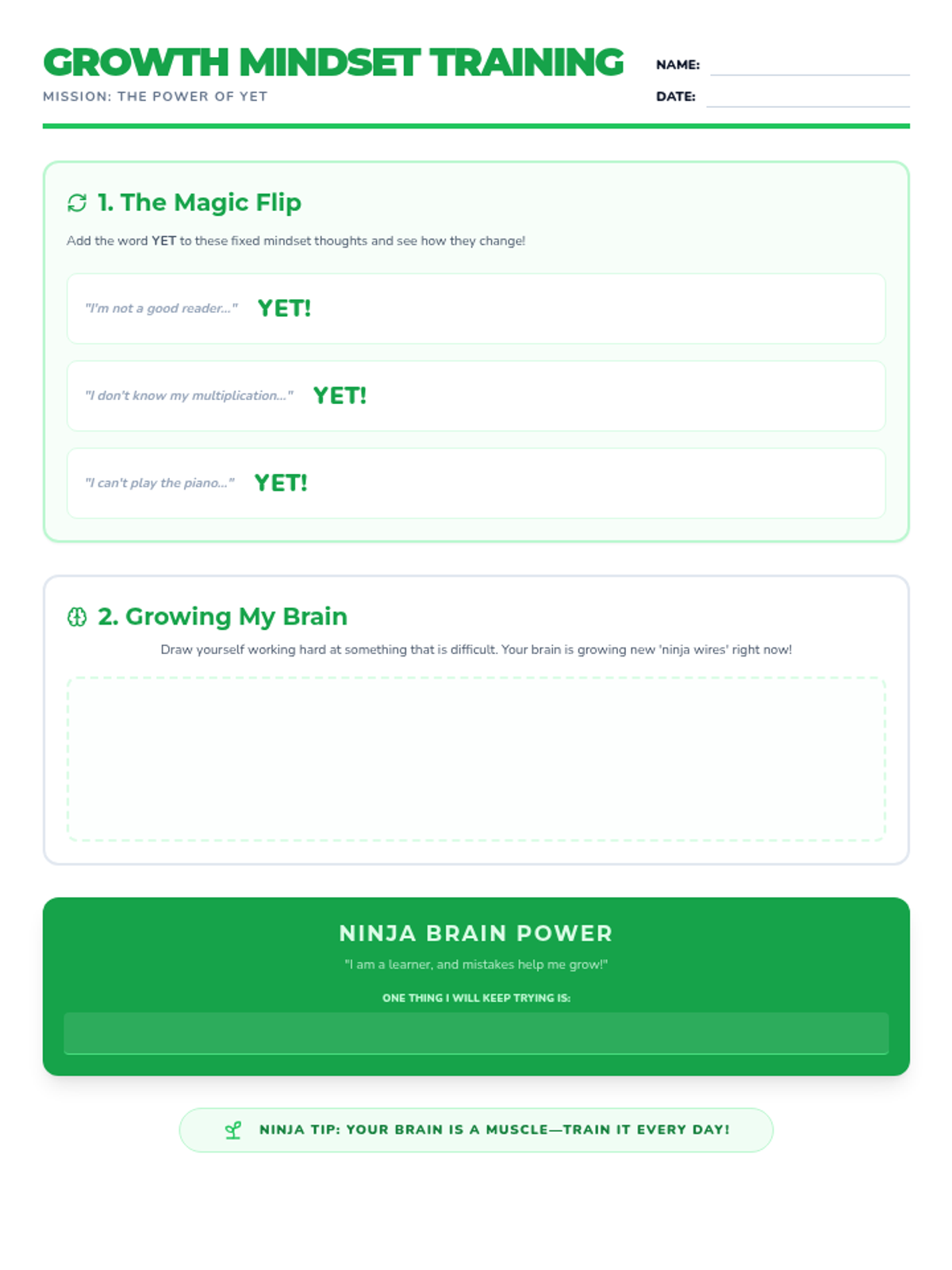 GROWTH MINDSET TRAINING
MISSION: THE POWER OF YET

NAME:
DATE:

1. The Magic Flip

Add the word YET to these fixed mindset thoughts and see how they change!

"I'm not a good reader..." YET!

"I don't know my multiplication..." YET!

"I can't play the piano..." YET!

2. Growing My Brain

Draw yourself working hard at something that is difficult. Your brain is growing new 'ninja wires' right now!

NINJA BRAIN POWER

"I am a learner, and mistakes help me grow!"

ONE THING I WILL KEEP TRYING IS:

NINJA TIP: YOUR BRAIN IS A MUSCLE—TRAIN IT EVERY DAY!